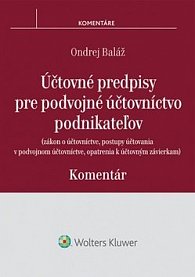 KOMENTÁRE

Ondrej Baláž

Účtovné predpisy pre podvojné účtovníctvo podnikateľov

(zákon o účtovníctve, postupy účtovania v podvojnom účtovníctve, opatrenia k účtovným závierkam)

Komentár

Wolters Kluwer